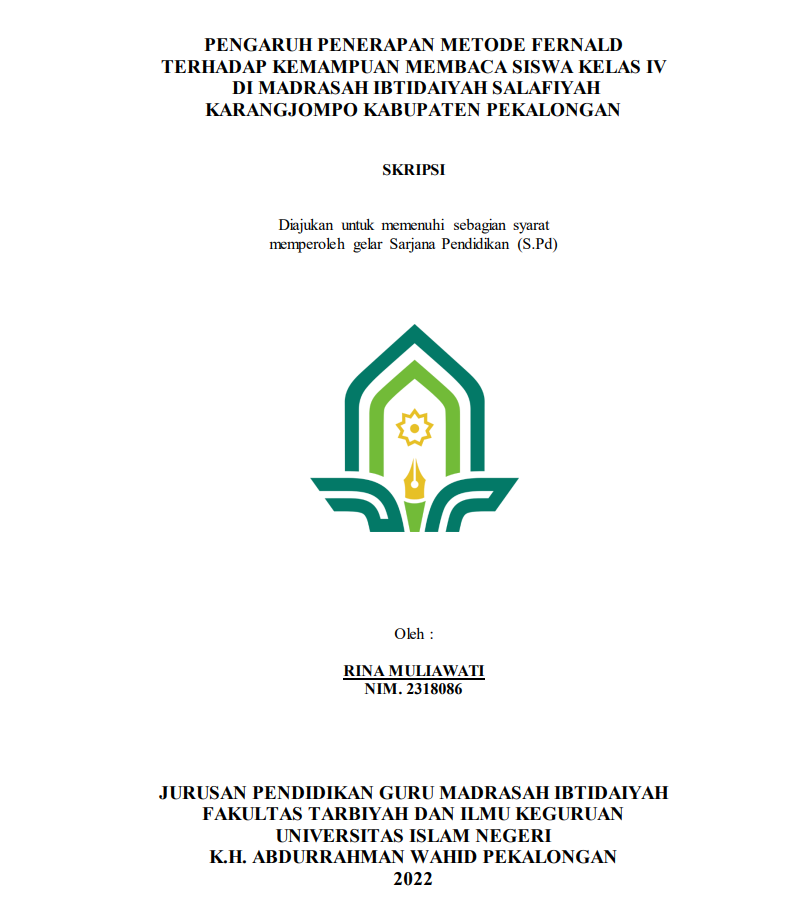 PENGARUH PENERAPAN METODE FERNALD TERHADAP KEMAMPUAN MEMBACA SISWA KELAS IV DI MADRASAH IBTIDAIYAH SALAFIYAH KARANGJOMPO KABUPATEN PEKALONGAN

SKRIPSI

Diajukan untuk memenuhi sebagian syarat memperoleh gelar Sarjana Pendidikan (S.Pd)

Oleh :

RINA MULIAWATI
NIM. 2318086

JURUSAN PENDIDIKAN GURU MADRASAH IBTIDAIYAH
FAKULTAS TARBIYAH DAN ILMU KEGURUAN
UNIVERSITAS ISLAM NEGERI
K.H. ABDURRAHMAN WAHID PEKALONGAN
2022